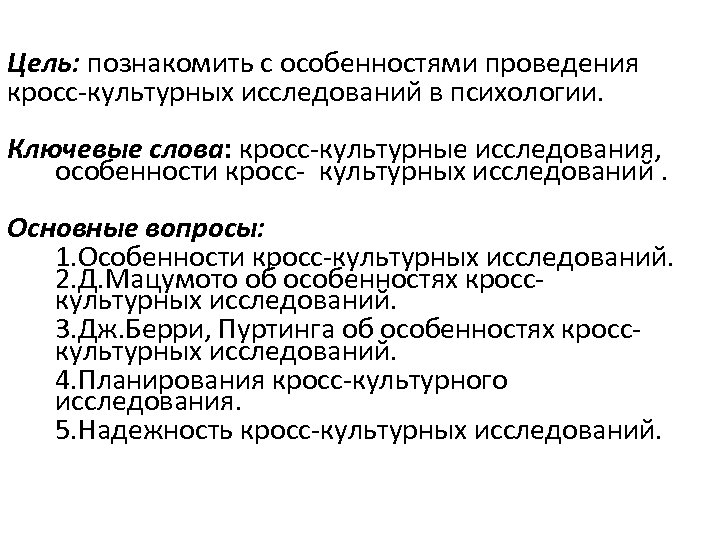 Цель: познакомить с особенностями проведения кросс-культурных исследований в психологии.

Ключевые слова: кросс-культурные исследования, особенности кросс- культурных исследований .

Основные вопросы:

1.Особенности кросс-культурных исследований.
2.Д.Мацумото об особенностях кросс-культурных исследований.
3.Дж.Берри, Пуртинга об особенностях кросс-культурных исследований.
4.Планирования кросс-культурного исследования.
5.Надежность кросс-культурных исследований.